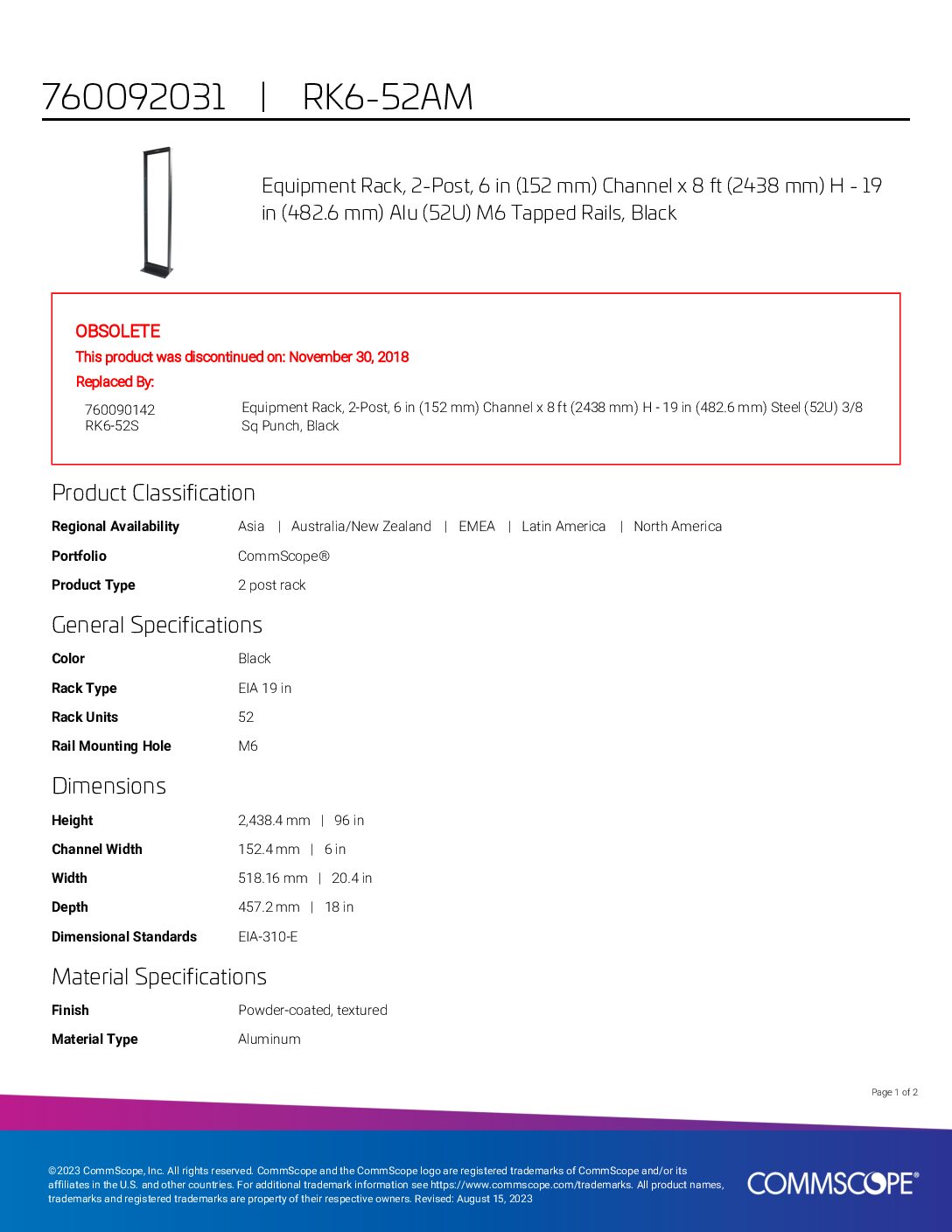 760092031 | RK6-52AM

Equipment Rack, 2-Post, 6 in (152 mm) Channel x 8 ft (2438 mm) H - 19 in (482.6 mm) Alu (52U) M6 Tapped Rails, Black

OBSOLETE

This product was discontinued on: November 30, 2018

Replaced By:

| 760090142 RK6-52S | Equipment Rack, 2-Post, 6 in (152 mm) Channel x 8 ft (2438 mm) H - 19 in (482.6 mm) Steel (52U) 3/8 Sq Punch, Black |
|---|---|

Product Classification

| Regional Availability | Asia \| Australia/New Zealand \| EMEA \| Latin America \| North America |
|---|---|
| Portfolio | CommScope® |
| Product Type | 2 post rack |

General Specifications

| Color | Black |
|---|---|
| Rack Type | EIA 19 in |
| Rack Units | 52 |
| Rail Mounting Hole | M6 |

Dimensions

| Height | 2,438.4 mm \| 96 in |
|---|---|
| Channel Width | 152.4 mm \| 6 in |
| Width | 518.16 mm \| 20.4 in |
| Depth | 457.2 mm \| 18 in |
| Dimensional Standards | EIA-310-E |

Material Specifications

| Finish | Powder-coated, textured |
|---|---|
| Material Type | Aluminum |

Page 1 of 2

©2023 CommScope, Inc. All rights reserved. CommScope and the CommScope logo are registered trademarks of CommScope and/or its affiliates in the U.S. and other countries. For additional trademark information see https://www.commscope.com/trademarks. All product names, trademarks and registered trademarks are property of their respective owners. Revised: August 15, 2023

COMMSCOPE®